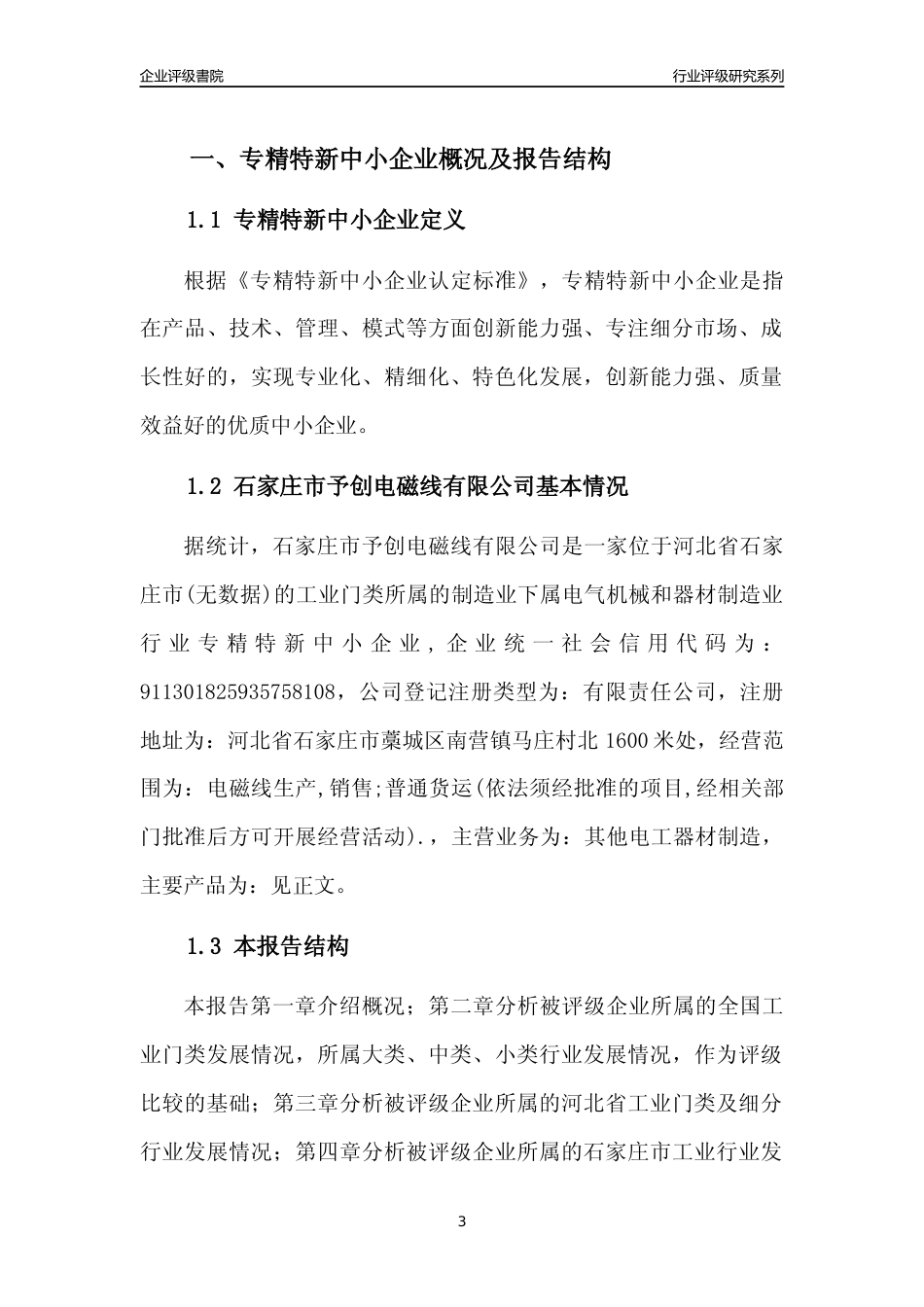 企业评级書院

行业评级研究系列

一、专精特新中小企业概况及报告结构

1.1 专精特新中小企业定义

根据《专精特新中小企业认定标准》，专精特新中小企业是指在产品、技术、管理、模式等方面创新能力强、专注细分市场、成长性好的，实现专业化、精细化、特色化发展，创新能力强、质量效益好的优质中小企业。

1.2 石家庄市予创电磁线有限公司基本情况

据统计，石家庄市予创电磁线有限公司是一家位于河北省石家庄市(无数据)的工业门类所属的制造业下属电气机械和器材制造业行业专精特新中小企业，企业统一社会信用代码为：911301825935758108，公司登记注册类型为：有限责任公司，注册地址为：河北省石家庄市藁城区南营镇马庄村北1600米处，经营范围为：电磁线生产,销售;普通货运(依法须经批准的项目,经相关部门批准后方可开展经营活动).，主营业务为：其他电工器材制造，主要产品为：见正文。

1.3 本报告结构

本报告第一章介绍概况；第二章分析被评级企业所属的全国工业门类发展情况，所属大类、中类、小类行业发展情况，作为评级比较的基础；第三章分析被评级企业所属的河北省工业门类及细分行业发展情况；第四章分析被评级企业所属的石家庄市工业行业发

3